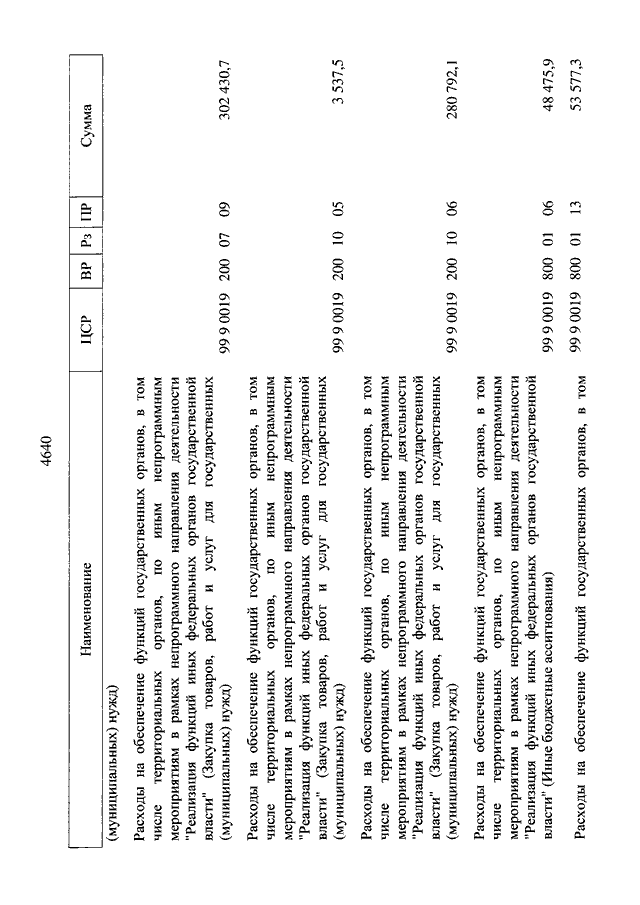 4640

| Наименование | ЦСР | ВР | Рз | ПР | Сумма |
|---|---|---|---|---|---|
| (муниципальных) нужд) | | | | | |
| Расходы на обеспечение функций государственных органов, в том числе территориальных органов, по иным непрограммным мероприятиям в рамках непрограммного направления деятельности "Реализация функций иных федеральных органов государственной власти" (Закупка товаров, работ и услуг для государственных (муниципальных) нужд) | 99 9 0019 | 200 | 07 | 09 | 302 430,7 |
| Расходы на обеспечение функций государственных органов, в том числе территориальных органов, по иным непрограммным мероприятиям в рамках непрограммного направления деятельности "Реализация функций иных федеральных органов государственной власти" (Закупка товаров, работ и услуг для государственных (муниципальных) нужд) | 99 9 0019 | 200 | 10 | 05 | 3 537,5 |
| Расходы на обеспечение функций государственных органов, в том числе территориальных органов, по иным непрограммным мероприятиям в рамках непрограммного направления деятельности "Реализация функций иных федеральных органов государственной власти" (Закупка товаров, работ и услуг для государственных (муниципальных) нужд) | 99 9 0019 | 200 | 10 | 06 | 280 792,1 |
| Расходы на обеспечение функций государственных органов, в том числе территориальных органов, по иным непрограммным мероприятиям в рамках непрограммного направления деятельности "Реализация функций иных федеральных органов государственной власти" (Иные бюджетные ассигнования) | 99 9 0019 | 800 | 01 | 06 | 48 475,9 |
| Расходы на обеспечение функций государственных органов, в том | 99 9 0019 | 800 | 01 | 13 | 53 577,3 |